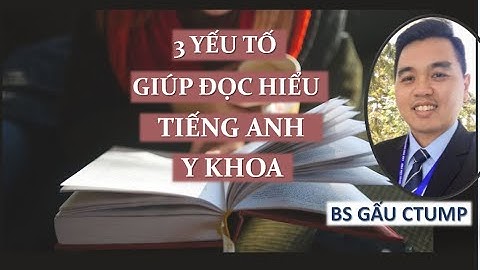 3 YẾU TỐ
GIÚP ĐỌC HIỂU
TIẾNG ANH
Y KHOA

BS GẤU CTUMP